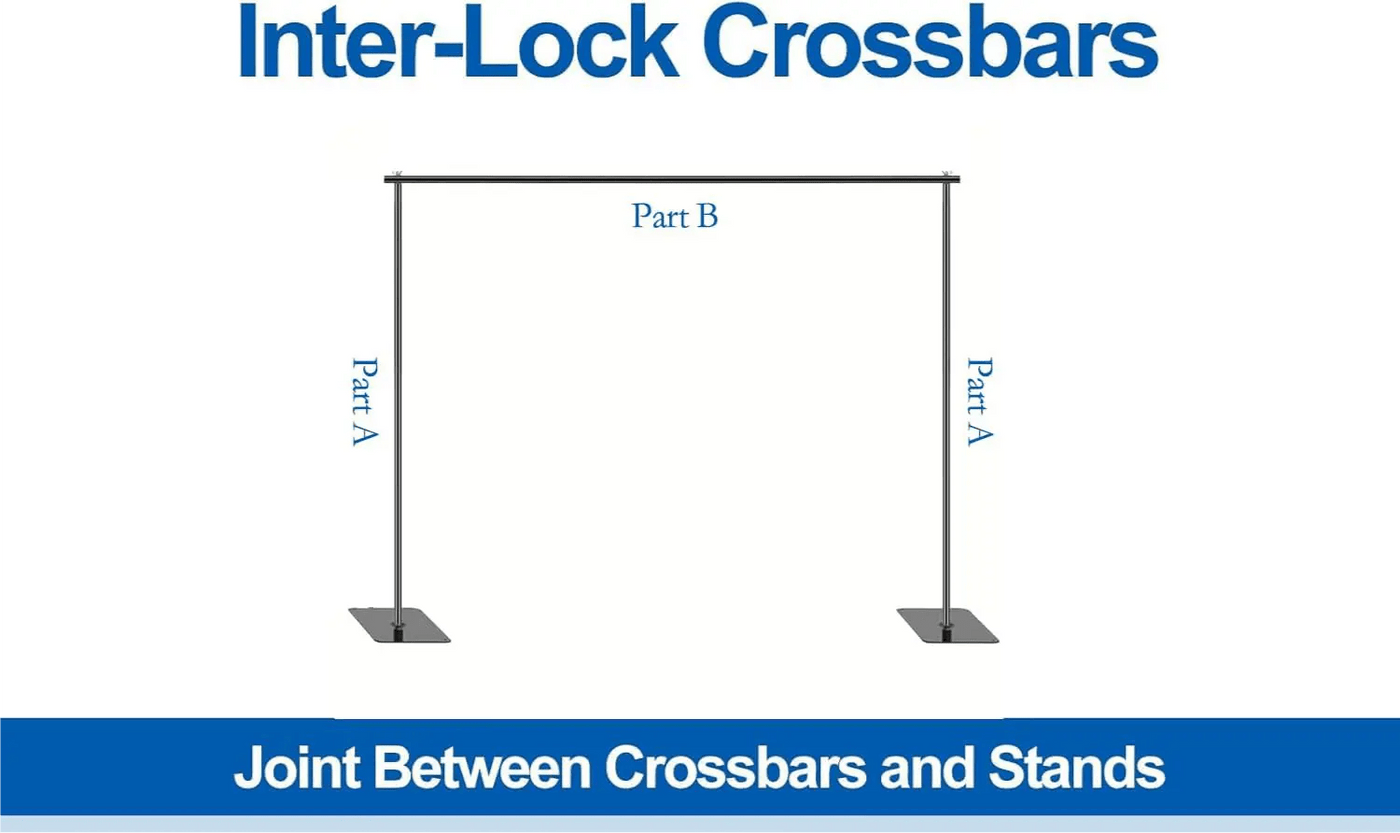 Inter-Lock Crossbars

Part B

Part A

Part A

Joint Between Crossbars and Stands